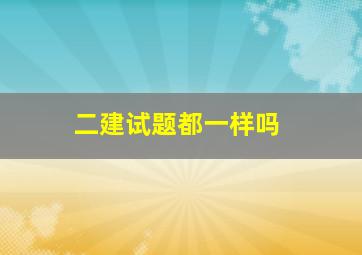 二建试题都一样吗